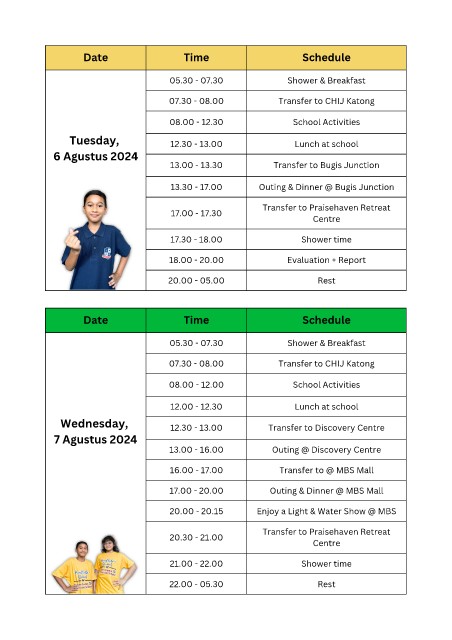 | Date | Time | Schedule |
|---|---|---|
| Tuesday, 6 Agustus 2024 | 05.30 - 07.30 | Shower & Breakfast |
| | 07.30 - 08.00 | Transfer to CHIJ Katong |
| | 08.00 - 12.30 | School Activities |
| | 12.30 - 13.00 | Lunch at school |
| | 13.00 - 13.30 | Transfer to Bugis Junction |
| | 13.30 - 17.00 | Outing & Dinner @ Bugis Junction |
| | 17.00 - 17.30 | Transfer to Praisehaven Retreat Centre |
| | 17.30 - 18.00 | Shower time |
| | 18.00 - 20.00 | Evaluation + Report |
| | 20.00 - 05.00 | Rest |

| Date | Time | Schedule |
|---|---|---|
| Wednesday, 7 Agustus 2024 | 05.30 - 07.30 | Shower & Breakfast |
| | 07.30 - 08.00 | Transfer to CHIJ Katong |
| | 08.00 - 12.00 | School Activities |
| | 12.00 - 12.30 | Lunch at school |
| | 12.30 - 13.00 | Transfer to Discovery Centre |
| | 13.00 - 16.00 | Outing @ Discovery Centre |
| | 16.00 - 17.00 | Transfer to @ MBS Mall |
| | 17.00 - 20.00 | Outing & Dinner @ MBS Mall |
| | 20.00 - 20.15 | Enjoy a Light & Water Show @ MBS |
| | 20.30 - 21.00 | Transfer to Praisehaven Retreat Centre |
| | 21.00 - 22.00 | Shower time |
| | 22.00 - 05.30 | Rest |